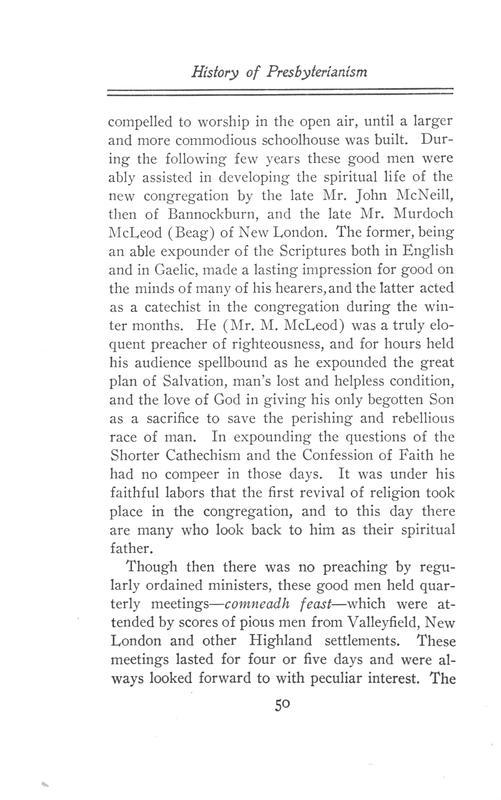 History of Presbyterianism

compelled to worship in the open air, until a larger and more commodious schoolhouse was built. During the following few years these good men were ably assisted in developing the spiritual life of the new congregation by the late Mr. John McNeill, then of Bannockburn, and the late Mr. Murdoch McLeod (Beag) of New London. The former, being an able expounder of the Scriptures both in English and in Gaelic, made a lasting impression for good on the minds of many of his hearers, and the latter acted as a catechist in the congregation during the winter months. He (Mr. M. McLeod) was a truly eloquent preacher of righteousness, and for hours held his audience spellbound as he expounded the great plan of Salvation, man's lost and helpless condition, and the love of God in giving his only begotten Son as a sacrifice to save the perishing and rebellious race of man. In expounding the questions of the Shorter Cathechism and the Confession of Faith he had no compeer in those days. It was under his faithful labors that the first revival of religion took place in the congregation, and to this day there are many who look back to him as their spiritual father.

Though then there was no preaching by regularly ordained ministers, these good men held quarterly meetings—comneadh feast—which were attended by scores of pious men from Valleyfield, New London and other Highland settlements. These meetings lasted for four or five days and were always looked forward to with peculiar interest. The

50